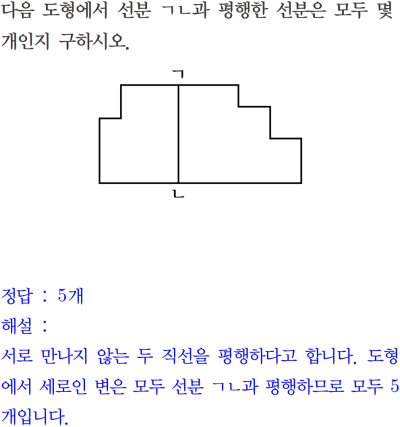 다음 도형에서 선분 ㄱㄴ과 평행한 선분은 모두 몇 개인지 구하시오.

ㄱ

ㄴ

정답 : 5개
해설 :
서로 만나지 않는 두 직선을 평행하다고 합니다. 도형에서 세로인 변은 모두 선분 ㄱㄴ과 평행하므로 모두 5개입니다.